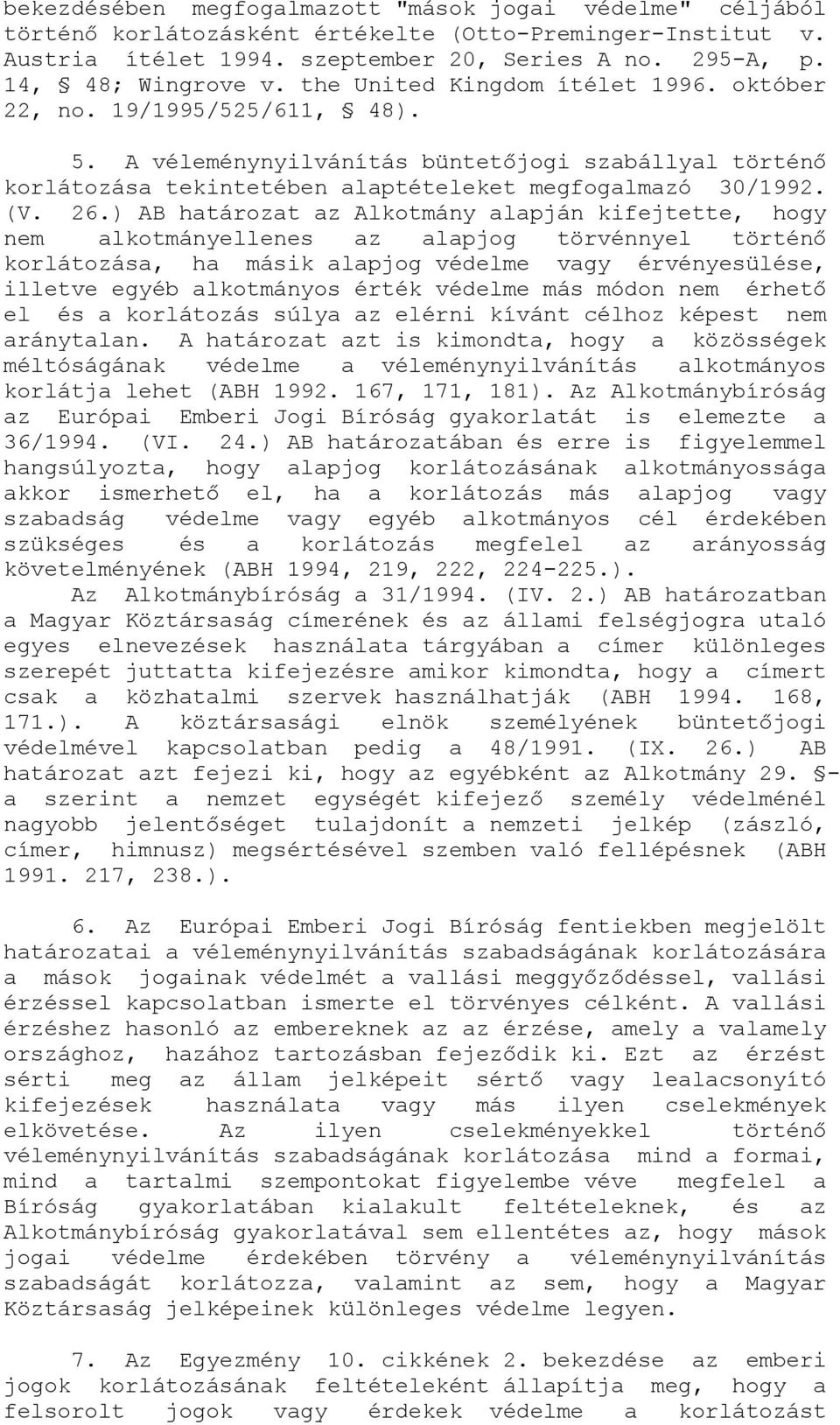 bekezdésében megfogalmazott "mások jogai védelme" céljából történő korlátozásként értékelte (Otto-Preminger-Institut v. Austria ítélet 1994. szeptember 20, Series A no. 295-A, p. 14, § 48; Wingrove v. the United Kingdom ítélet 1996. október 22, no. 19/1995/525/611, § 48).

5. A véleménynyilvánítás büntetőjogi szabállyal történő korlátozása tekintetében alaptételeket megfogalmazó 30/1992. (V. 26.) AB határozat az Alkotmány alapján kifejtette, hogy nem alkotmányellenes az alapjog törvénnyel történő korlátozása, ha másik alapjog védelme vagy érvényesülése, illetve egyéb alkotmányos érték védelme más módon nem érhető el és a korlátozás súlya az elérni kívánt célhoz képest nem aránytalan. A határozat azt is kimondta, hogy a közösségek méltóságának védelme a véleménynyilvánítás alkotmányos korlátja lehet (ABH 1992. 167, 171, 181). Az Alkotmánybíróság az Európai Emberi Jogi Bíróság gyakorlatát is elemezte a 36/1994. (VI. 24.) AB határozatában és erre is figyelemmel hangsúlyozta, hogy alapjog korlátozásának alkotmányossága akkor ismerhető el, ha a korlátozás más alapjog vagy szabadság védelme vagy egyéb alkotmányos cél érdekében szükséges és a korlátozás megfelel az arányosság követelményének (ABH 1994, 219, 222, 224-225.).
Az Alkotmánybíróság a 31/1994. (IV. 2.) AB határozatban a Magyar Köztársaság címerének és az állami felségjogra utaló egyes elnevezések használata tárgyában a címer különleges szerepét juttatta kifejezésre amikor kimondta, hogy a címert csak a közhatalmi szervek használhatják (ABH 1994. 168, 171.). A köztársasági elnök személyének büntetőjogi védelmével kapcsolatban pedig a 48/1991. (IX. 26.) AB határozat azt fejezi ki, hogy az egyébként az Alkotmány 29. §-a szerint a nemzet egységét kifejező személy védelménél nagyobb jelentőséget tulajdonít a nemzeti jelkép (zászló, címer, himnusz) megsértésével szemben való fellépésnek (ABH 1991. 217, 238.).

6. Az Európai Emberi Jogi Bíróság fentiekben megjelölt határozatai a véleménynyilvánítás szabadságának korlátozására a mások jogainak védelmét a vallási meggyőződéssel, vallási érzéssel kapcsolatban ismerte el törvényes célként. A vallási érzéshez hasonló az embereknek az az érzése, amely a valamely országhoz, hazához tartozásban fejeződik ki. Ezt az érzést sérti meg az állam jelképeit sértő vagy lealacsonyító kifejezések használata vagy más ilyen cselekmények elkövetése. Az ilyen cselekményekkel történő véleménynyilvánítás szabadságának korlátozása mind a formai, mind a tartalmi szempontokat figyelembe véve megfelel a Bíróság gyakorlatában kialakult feltételeknek, és az Alkotmánybíróság gyakorlatával sem ellentétes az, hogy mások jogai védelme érdekében törvény a véleménynyilvánítás szabadságát korlátozza, valamint az sem, hogy a Magyar Köztársaság jelképeinek különleges védelme legyen.

7. Az Egyezmény 10. cikkének 2. bekezdése az emberi jogok korlátozásának feltételeként állapítja meg, hogy a felsorolt jogok vagy érdekek védelme a korlátozást